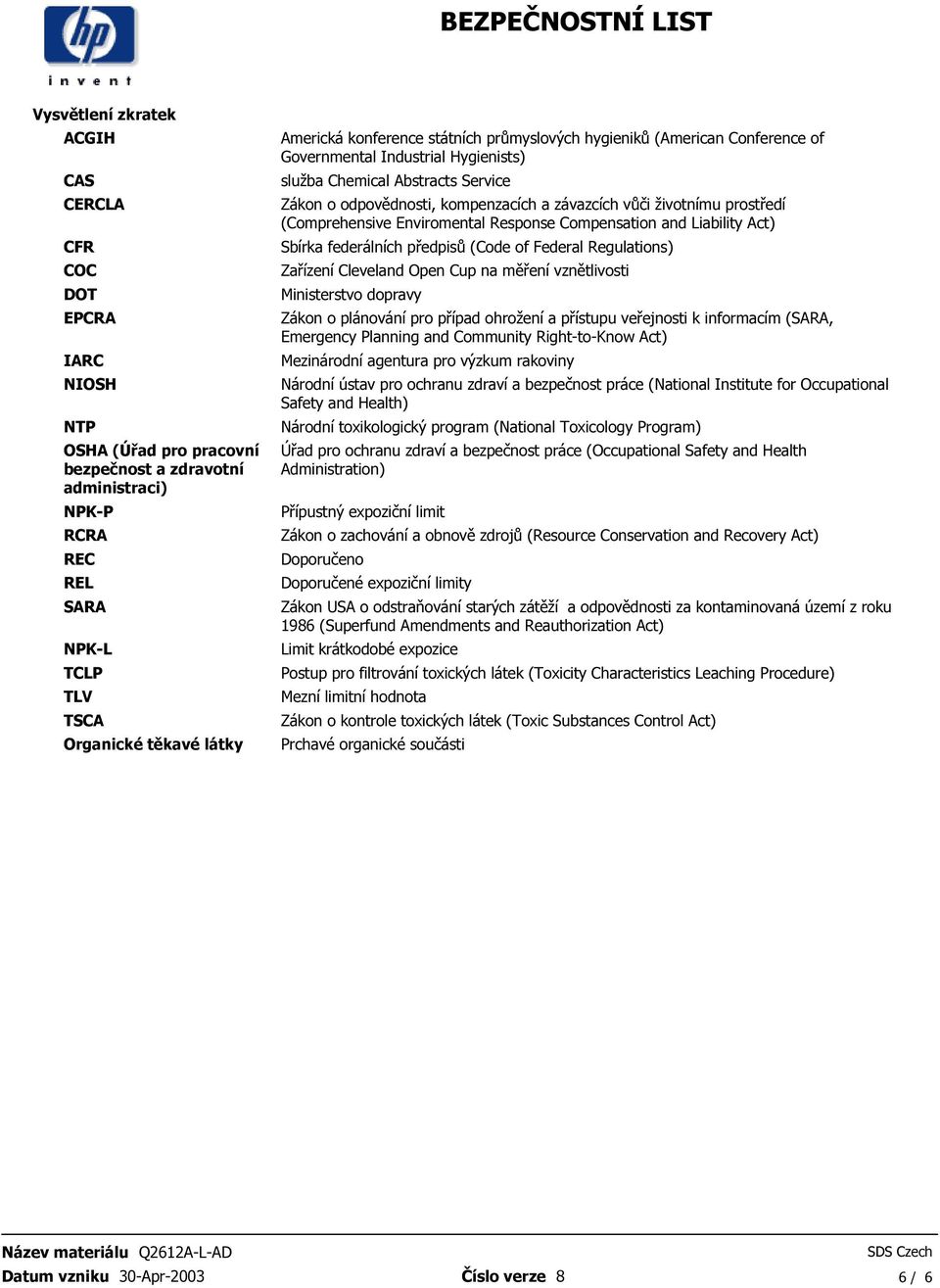 hp
invent

BEZPEČNOSTNÍ LIST

Vysvětlení zkratek

| | |
|---|---|
| ACGIH | Americká konference státních průmyslových hygieniků (American Conference of Governmental Industrial Hygienists) |
| CAS | služba Chemical Abstracts Service |
| CERCLA | Zákon o odpovědnosti, kompenzacích a závazcích vůči životnímu prostředí (Comprehensive Enviromental Response Compensation and Liability Act) |
| CFR | Sbírka federálních předpisů (Code of Federal Regulations) |
| COC | Zařízení Cleveland Open Cup na měření vznětlivosti |
| DOT | Ministerstvo dopravy |
| EPCRA | Zákon o plánování pro případ ohrožení a přístupu veřejnosti k informacím (SARA, Emergency Planning and Community Right-to-Know Act) |
| IARC | Mezinárodní agentura pro výzkum rakoviny |
| NIOSH | Národní ústav pro ochranu zdraví a bezpečnost práce (National Institute for Occupational Safety and Health) |
| NTP | Národní toxikologický program (National Toxicology Program) |
| OSHA (Úřad pro pracovní bezpečnost a zdravotní administraci) | Úřad pro ochranu zdraví a bezpečnost práce (Occupational Safety and Health Administration) |
| NPK-P | Přípustný expoziční limit |
| RCRA | Zákon o zachování a obnově zdrojů (Resource Conservation and Recovery Act) |
| REC | Doporučeno |
| REL | Doporučené expoziční limity |
| SARA | Zákon USA o odstraňování starých zátěží a odpovědnosti za kontaminovaná území z roku 1986 (Superfund Amendments and Reauthorization Act) |
| NPK-L | Limit krátkodobé expozice |
| TCLP | Postup pro filtrování toxických látek (Toxicity Characteristics Leaching Procedure) |
| TLV | Mezní limitní hodnota |
| TSCA | Zákon o kontrole toxických látek (Toxic Substances Control Act) |
| Organické těkavé látky | Prchavé organické součásti |

Název materiálu Q2612A-L-AD
SDS Czech
Datum vzniku 30-Apr-2003
Číslo verze 8
6 / 6